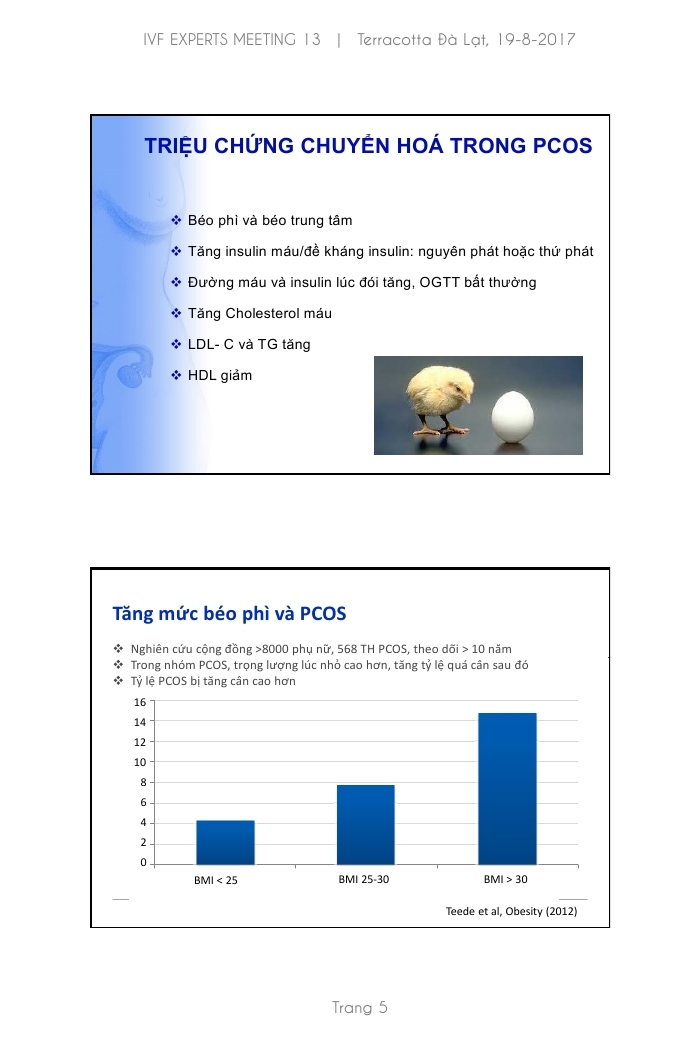 IVF EXPERTS MEETING 13 | Terracotta Đà Lạt, 19-8-2017

TRIỆU CHỨNG CHUYỂN HOÁ TRONG PCOS

❖ Béo phì và béo trung tâm
❖ Tăng insulin máu/đề kháng insulin: nguyên phát hoặc thứ phát
❖ Đường máu và insulin lúc đói tăng, OGTT bất thường
❖ Tăng Cholesterol máu
❖ LDL- C và TG tăng
❖ HDL giảm

Tăng mức béo phì và PCOS

❖ Nghiên cứu cộng đồng >8000 phụ nữ, 568 TH PCOS, theo dõi > 10 năm
❖ Trong nhóm PCOS, trọng lượng lúc nhỏ cao hơn, tăng tỷ lệ quá cân sau đó
❖ Tỷ lệ PCOS bị tăng cân cao hơn

16
14
12
10
8
6
4
2
0
BMI < 25
BMI 25-30
BMI > 30

Teede et al, Obesity (2012)

Trang 5